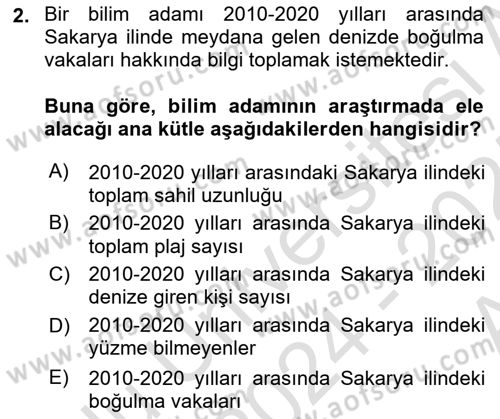 2. Bir bilim adamı 2010-2020 yılları arasında Sakarya ilinde meydana gelen denizde boğulma vakaları hakkında bilgi toplamak istemektedir.

Buna göre, bilim adamının araştırmada ele alacağı ana kütle aşağıdakilerden hangisidir?

A) 2010-2020 yılları arasındaki Sakarya ilindeki toplam sahil uzunluğu
B) 2010-2020 yılları arasında Sakarya ilindeki toplam plaj sayısı
C) 2010-2020 yılları arasında Sakarya ilindeki denize giren kişi sayısı
D) 2010-2020 yılları arasında Sakarya ilindeki yüzme bilmeyenler
E) 2010-2020 yılları arasında Sakarya ilindeki boğulma vakaları

www.aofsoru.com